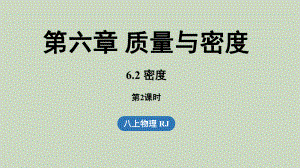 第六章 质量与密度

6.2 密度

第2课时

八上物理 RJ